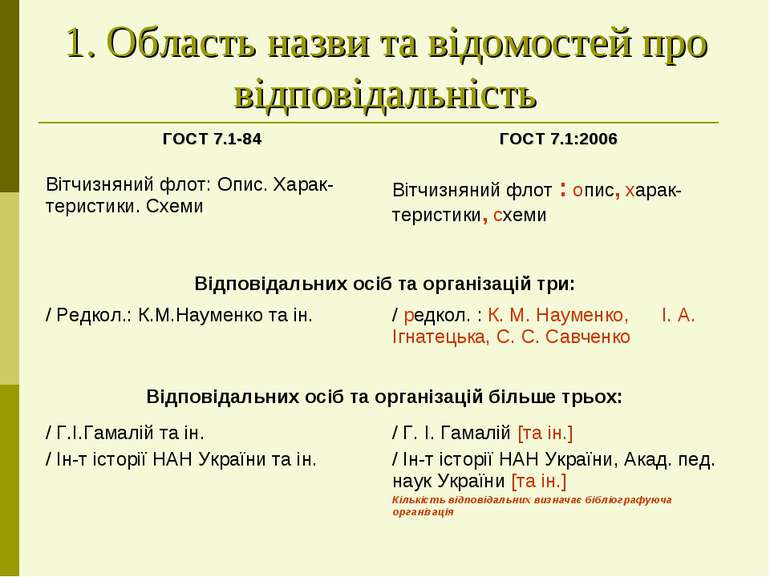 1. Область назви та відомостей про відповідальність

| ГОСТ 7.1-84 | ГОСТ 7.1:2006 |
|---|---|
| Вітчизняний флот: Опис. Характеристики. Схеми | Вітчизняний флот : опис, характеристики, схеми |

Відповідальних осіб та організацій три:

| | |
|---|---|
| / Редкол.: К.М.Науменко та ін. | / редкол. : К. М. Науменко, І. А. Ігнатецька, С. С. Савченко |

Відповідальних осіб та організацій більше трьох:

| | |
|---|---|
| / Г.І.Гамалій та ін. | / Г. І. Гамалій [та ін.] |
| / Ін-т історії НАН України та ін. | / Ін-т історії НАН України, Акад. пед. наук України [та ін.] |

Кількість відповідальних визначає бібліографуюча організація